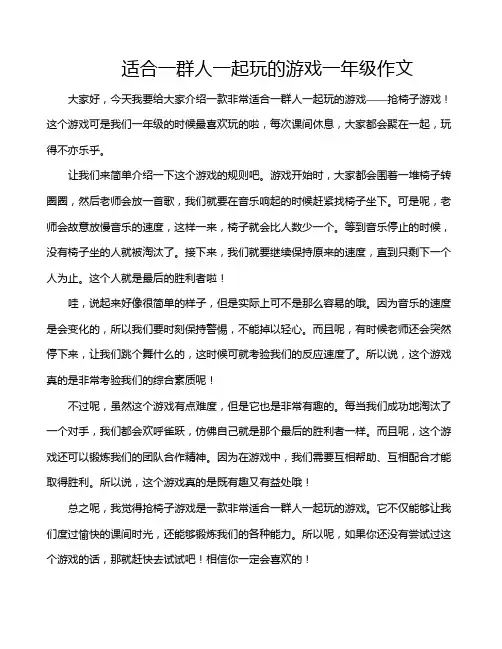 适合一群人一起玩的游戏一年级作文

大家好，今天我要给大家介绍一款非常适合一群人一起玩的游戏——抢椅子游戏！这个游戏可是我们一年级的时候最喜欢玩的啦，每次课间休息，大家都会聚在一起，玩得不亦乐乎。

让我们来简单介绍一下这个游戏的规则吧。游戏开始时，大家都会围着一堆椅子转圈圈，然后老师会放一首歌，我们就要在音乐响起的时候赶紧找椅子坐下。可是呢，老师会故意放慢音乐的速度，这样一来，椅子就会比人数少一个。等到音乐停止的时候，没有椅子坐的人就被淘汰了。接下来，我们就要继续保持原来的速度，直到只剩下一个人为止。这个人就是最后的胜利者啦！

哇，说起来好像很简单的样子，但是实际上可不是那么容易的哦。因为音乐的速度是会变化的，所以我们要时刻保持警惕，不能掉以轻心。而且呢，有时候老师还会突然停下来，让我们跳个舞什么的，这时候可就考验我们的反应速度了。所以说，这个游戏真的是非常考验我们的综合素质呢！

不过呢，虽然这个游戏有点难度，但是它也是非常有趣的。每当我们成功地淘汰了一个对手，我们都会欢呼雀跃，仿佛自己就是那个最后的胜利者一样。而且呢，这个游戏还可以锻炼我们的团队合作精神。因为在游戏中，我们需要互相帮助、互相配合才能取得胜利。所以说，这个游戏真的是既有趣又有益处哦！

总之呢，我觉得抢椅子游戏是一款非常适合一群人一起玩的游戏。它不仅能够让我们度过愉快的课间时光，还能够锻炼我们的各种能力。所以呢，如果你还没有尝试过这个游戏的话，那就赶快去试试吧！相信你一定会喜欢的！